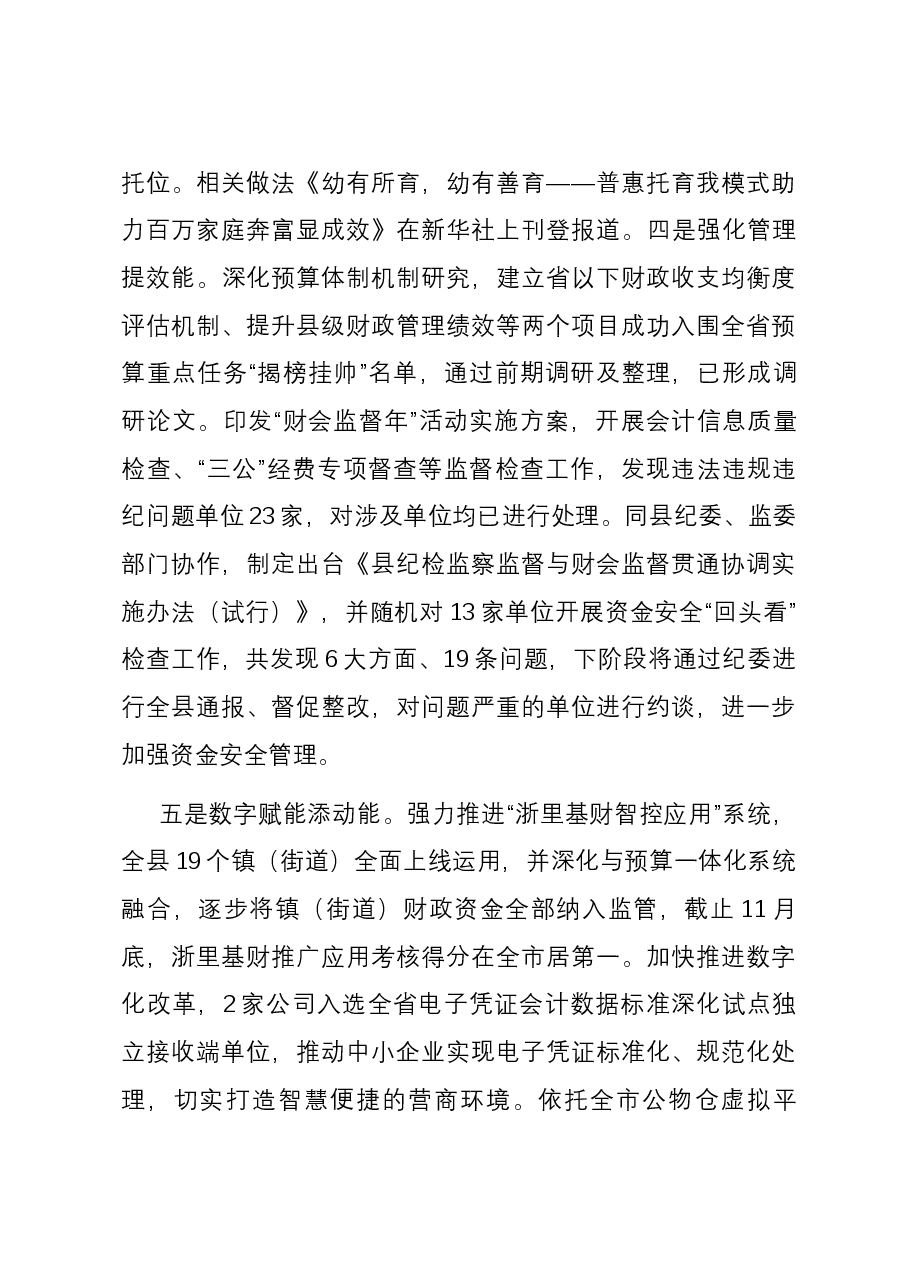 托位。相关做法《幼有所育，幼有善育——普惠托育我模式助力百万家庭奔富显成效》在新华社上刊登报道。四是强化管理提效能。深化预算体制机制研究，建立省以下财政收支均衡度评估机制、提升县级财政管理绩效等两个项目成功入围全省预算重点任务“揭榜挂帅”名单，通过前期调研及整理，已形成调研论文。印发“财会监督年”活动实施方案，开展会计信息质量检查、“三公”经费专项督查等监督检查工作，发现违法违规违纪问题单位23家，对涉及单位均已进行处理。同县纪委、监委部门协作，制定出台《县纪检监察监督与财会监督贯通协调实施办法（试行）》，并随机对13家单位开展资金安全“回头看”检查工作，共发现6大方面、19条问题，下阶段将通过纪委进行全县通报、督促整改，对问题严重的单位进行约谈，进一步加强资金安全管理。

五是数字赋能添动能。强力推进“浙里基财智控应用”系统，全县19个镇（街道）全面上线运用，并深化与预算一体化系统融合，逐步将镇（街道）财政资金全部纳入监管，截止11月底，浙里基财推广应用考核得分在全市居第一。加快推进数字化改革，2家公司入选全省电子凭证会计数据标准深化试点独立接收端单位，推动中小企业实现电子凭证标准化、规范化处理，切实打造智慧便捷的营商环境。依托全市公物仓虚拟平